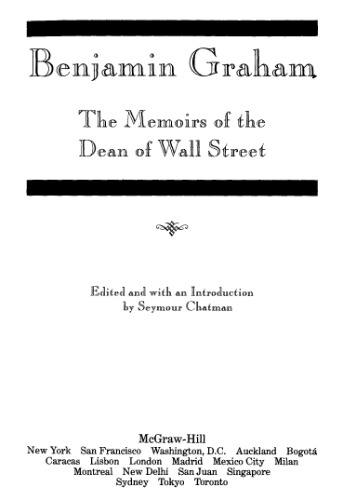 Benjamin Graham

The Memoirs of the Dean of Wall Street

Edited and with an Introduction by Seymour Chatman

McGraw-Hill
New York San Francisco Washington, D.C. Auckland Bogotá Caracas Lisbon London Madrid Mexico City Milan Montreal New Delhi San Juan Singapore Sydney Tokyo Toronto